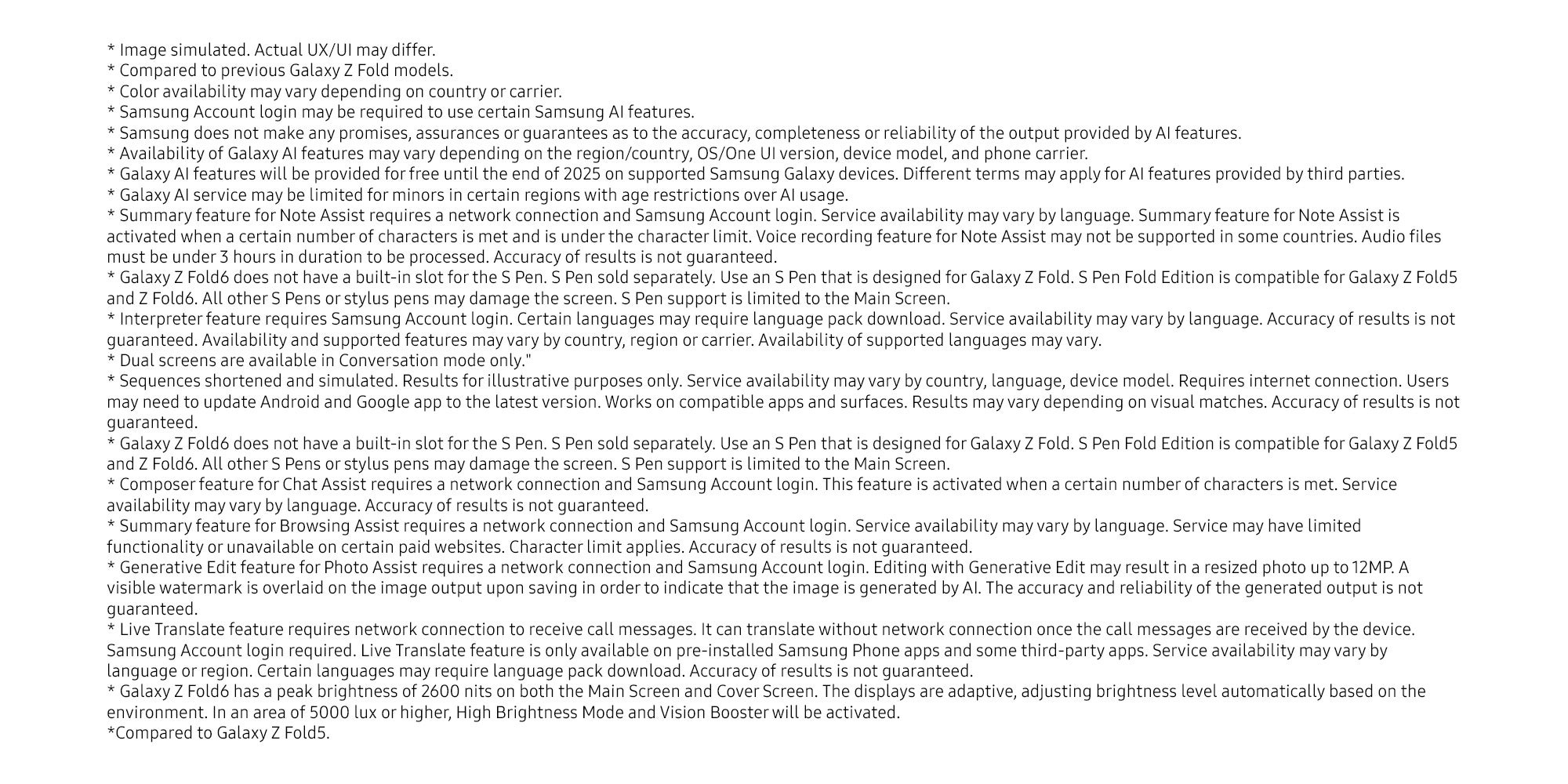 * Image simulated. Actual UX/UI may differ.
* Compared to previous Galaxy Z Fold models.
* Color availability may vary depending on country or carrier.
* Samsung Account login may be required to use certain Samsung AI features.
* Samsung does not make any promises, assurances or guarantees as to the accuracy, completeness or reliability of the output provided by AI features.
* Availability of Galaxy AI features may vary depending on the region/country, OS/One UI version, device model, and phone carrier.
* Galaxy AI features will be provided for free until the end of 2025 on supported Samsung Galaxy devices. Different terms may apply for AI features provided by third parties.
* Galaxy AI service may be limited for minors in certain regions with age restrictions over AI usage.
* Summary feature for Note Assist requires a network connection and Samsung Account login. Service availability may vary by language. Summary feature for Note Assist is activated when a certain number of characters is met and is under the character limit. Voice recording feature for Note Assist may not be supported in some countries. Audio files must be under 3 hours in duration to be processed. Accuracy of results is not guaranteed.
* Galaxy Z Fold6 does not have a built-in slot for the S Pen. S Pen sold separately. Use an S Pen that is designed for Galaxy Z Fold. S Pen Fold Edition is compatible for Galaxy Z Fold5 and Z Fold6. All other S Pens or stylus pens may damage the screen. S Pen support is limited to the Main Screen.
* Interpreter feature requires Samsung Account login. Certain languages may require language pack download. Service availability may vary by language. Accuracy of results is not guaranteed. Availability and supported features may vary by country, region or carrier. Availability of supported languages may vary.
* Dual screens are available in Conversation mode only."
* Sequences shortened and simulated. Results for illustrative purposes only. Service availability may vary by country, language, device model. Requires internet connection. Users may need to update Android and Google app to the latest version. Works on compatible apps and surfaces. Results may vary depending on visual matches. Accuracy of results is not guaranteed.
* Galaxy Z Fold6 does not have a built-in slot for the S Pen. S Pen sold separately. Use an S Pen that is designed for Galaxy Z Fold. S Pen Fold Edition is compatible for Galaxy Z Fold5 and Z Fold6. All other S Pens or stylus pens may damage the screen. S Pen support is limited to the Main Screen.
* Composer feature for Chat Assist requires a network connection and Samsung Account login. This feature is activated when a certain number of characters is met. Service availability may vary by language. Accuracy of results is not guaranteed.
* Summary feature for Browsing Assist requires a network connection and Samsung Account login. Service availability may vary by language. Service may have limited functionality or unavailable on certain paid websites. Character limit applies. Accuracy of results is not guaranteed.
* Generative Edit feature for Photo Assist requires a network connection and Samsung Account login. Editing with Generative Edit may result in a resized photo up to 12MP. A visible watermark is overlaid on the image output upon saving in order to indicate that the image is generated by AI. The accuracy and reliability of the generated output is not guaranteed.
* Live Translate feature requires network connection to receive call messages. It can translate without network connection once the call messages are received by the device. Samsung Account login required. Live Translate feature is only available on pre-installed Samsung Phone apps and some third-party apps. Service availability may vary by language or region. Certain languages may require language pack download. Accuracy of results is not guaranteed.
* Galaxy Z Fold6 has a peak brightness of 2600 nits on both the Main Screen and Cover Screen. The displays are adaptive, adjusting brightness level automatically based on the environment. In an area of 5000 lux or higher, High Brightness Mode and Vision Booster will be activated.
*Compared to Galaxy Z Fold5.